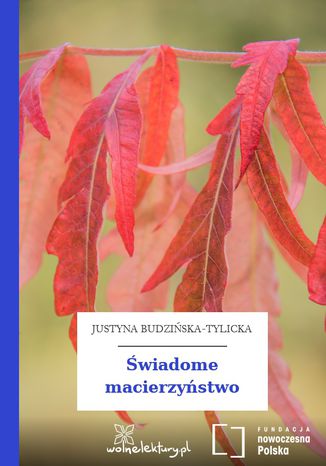 JUSTYNA BUDZIŃSKA-TYLICKA

Świadome macierzyństwo

wolnelektury.pl

FUNDACJA
nowoczesna
Polska